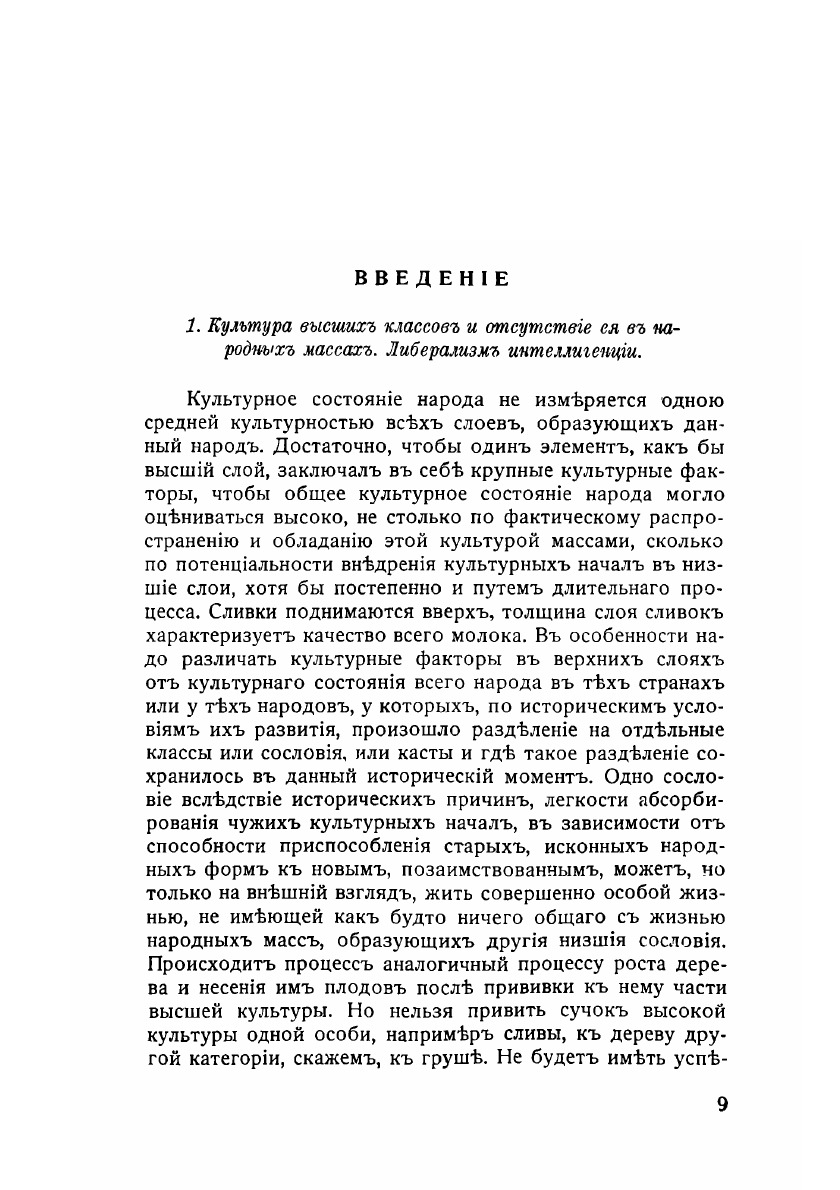 ВВЕДЕНІЕ

1. Культура высшихъ классовъ и отсутствіе ея въ народныхъ массахъ. Либерализмъ интеллигенціи.

Культурное состояніе народа не измѣряется одною средней культурностью всѣхъ слоевъ, образующихъ данный народъ. Достаточно, чтобы одинъ элементъ, какъ бы высшій слой, заключалъ въ себѣ крупные культурные факторы, чтобы общее культурное состояніе народа могло оцѣниваться высоко, не столько по фактическому распространенію и обладанію этой культурой массами, сколько по потенціальности внѣдренія культурныхъ началъ въ низшіе слои, хотя бы постепенно и путемъ длительнаго процесса. Сливки поднимаются вверхъ, толщина слоя сливокъ характеризуетъ качество всего молока. Въ особенности надо различать культурные факторы въ верхнихъ слояхъ отъ культурнаго состоянія всего народа въ тѣхъ странахъ или у тѣхъ народовъ, у которыхъ, по историческимъ условіямъ ихъ развитія, произошло раздѣленіе на отдѣльные классы или сословія, или касты и гдѣ такое раздѣленіе сохранилось въ данный историческій моментъ. Одно сословіе вслѣдствіе историческихъ причинъ, легкости абсорбированія чужихъ культурныхъ началъ, въ зависимости отъ способности приспособленія старыхъ, исконныхъ народныхъ формъ къ новымъ, позаимствованнымъ, можетъ, но только на внѣшній взглядъ, жить совершенно особой жизнью, не имѣющей какъ будто ничего общаго съ жизнью народныхъ массъ, образующихъ другія низшія сословія. Происходитъ процессъ аналогичный процессу роста дерева и несенія имъ плодовъ послѣ прививки къ нему части высшей культуры. Но нельзя привить сучокъ высокой культуры одной особи, напримѣръ сливы, къ дереву другой категоріи, скажемъ, къ грушѣ. Не будетъ имѣть успѣ-

9